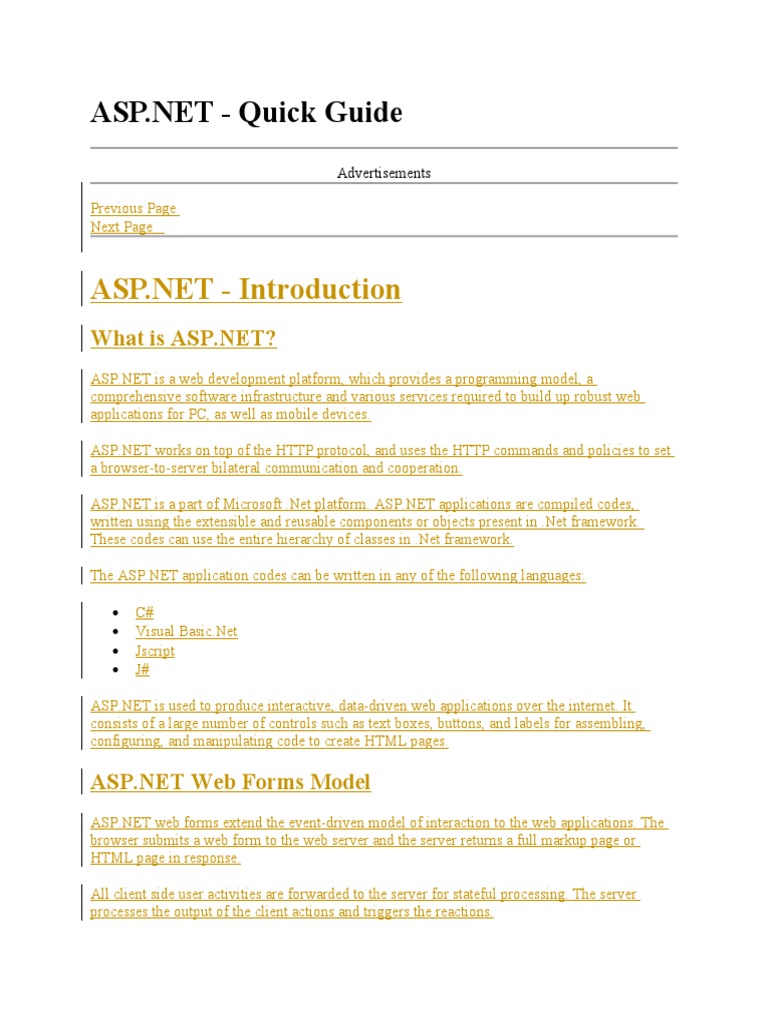 ASP.NET - Quick Guide

Advertisements

Previous Page
Next Page

ASP.NET - Introduction

What is ASP.NET?

ASP.NET is a web development platform, which provides a programming model, a comprehensive software infrastructure and various services required to build up robust web applications for PC, as well as mobile devices.

ASP.NET works on top of the HTTP protocol, and uses the HTTP commands and policies to set a browser-to-server bilateral communication and cooperation.

ASP.NET is a part of Microsoft .Net platform. ASP.NET applications are compiled codes, written using the extensible and reusable components or objects present in .Net framework. These codes can use the entire hierarchy of classes in .Net framework.

The ASP.NET application codes can be written in any of the following languages:

- C#
- Visual Basic.Net
- Jscript
- J#

ASP.NET is used to produce interactive, data-driven web applications over the internet. It consists of a large number of controls such as text boxes, buttons, and labels for assembling, configuring, and manipulating code to create HTML pages.

ASP.NET Web Forms Model

ASP.NET web forms extend the event-driven model of interaction to the web applications. The browser submits a web form to the web server and the server returns a full markup page or HTML page in response.

All client side user activities are forwarded to the server for stateful processing. The server processes the output of the client actions and triggers the reactions.